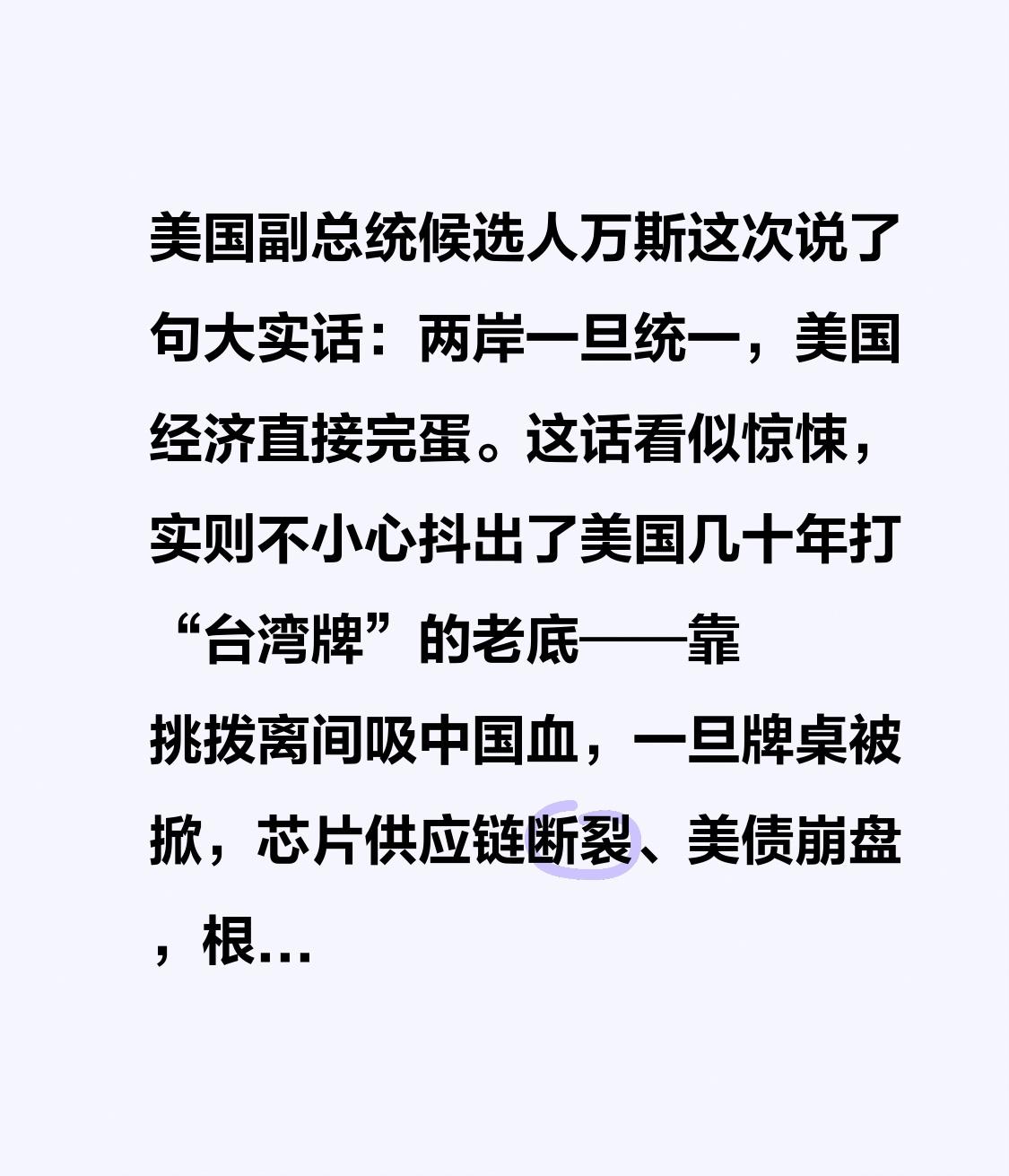 美国副总统候选人万斯这次说了句大实话：两岸一旦统一，美国经济直接完蛋。这话看似惊悚，实则不小心抖出了美国几十年打“台湾牌”的老底——靠挑拨离间吸中国血，一旦牌桌被掀，芯片供应链断裂、美债崩盘，根…